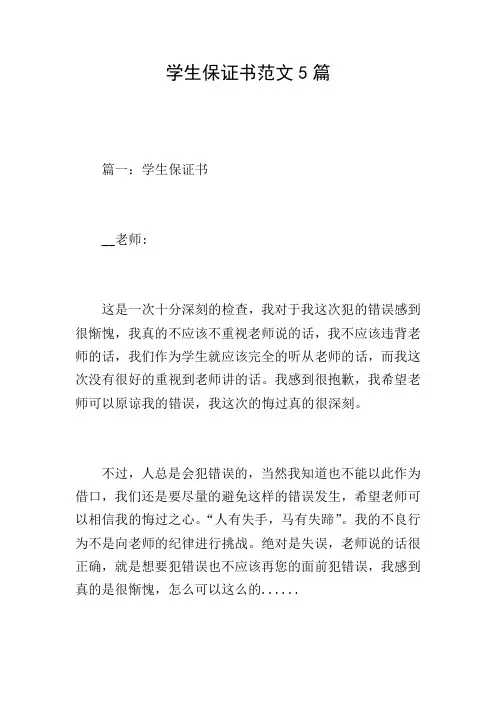 学生保证书范文 5 篇

篇一：学生保证书

__老师：

这是一次十分深刻的检查，我对于我这次犯的错误感到很惭愧，我真的不应该不重视老师说的话，我不应该违背老师的话，我们作为学生就应该完全的听从老师的话，而我这次没有很好的重视到老师讲的话。我感到很抱歉，我希望老师可以原谅我的错误，我这次的悔过真的很深刻。

不过，人总是会犯错误的，当然我知道也不能以此作为借口，我们还是要尽量的避免这样的错误发生，希望老师可以相信我的悔过之心。“人有失手，马有失蹄”。我的不良行为不是向老师的纪律进行挑战。绝对是失误，老师说的话很正确，就是想要犯错误也不应该再您的面前犯错误，我感到真的是很惭愧，怎么可以这么的......